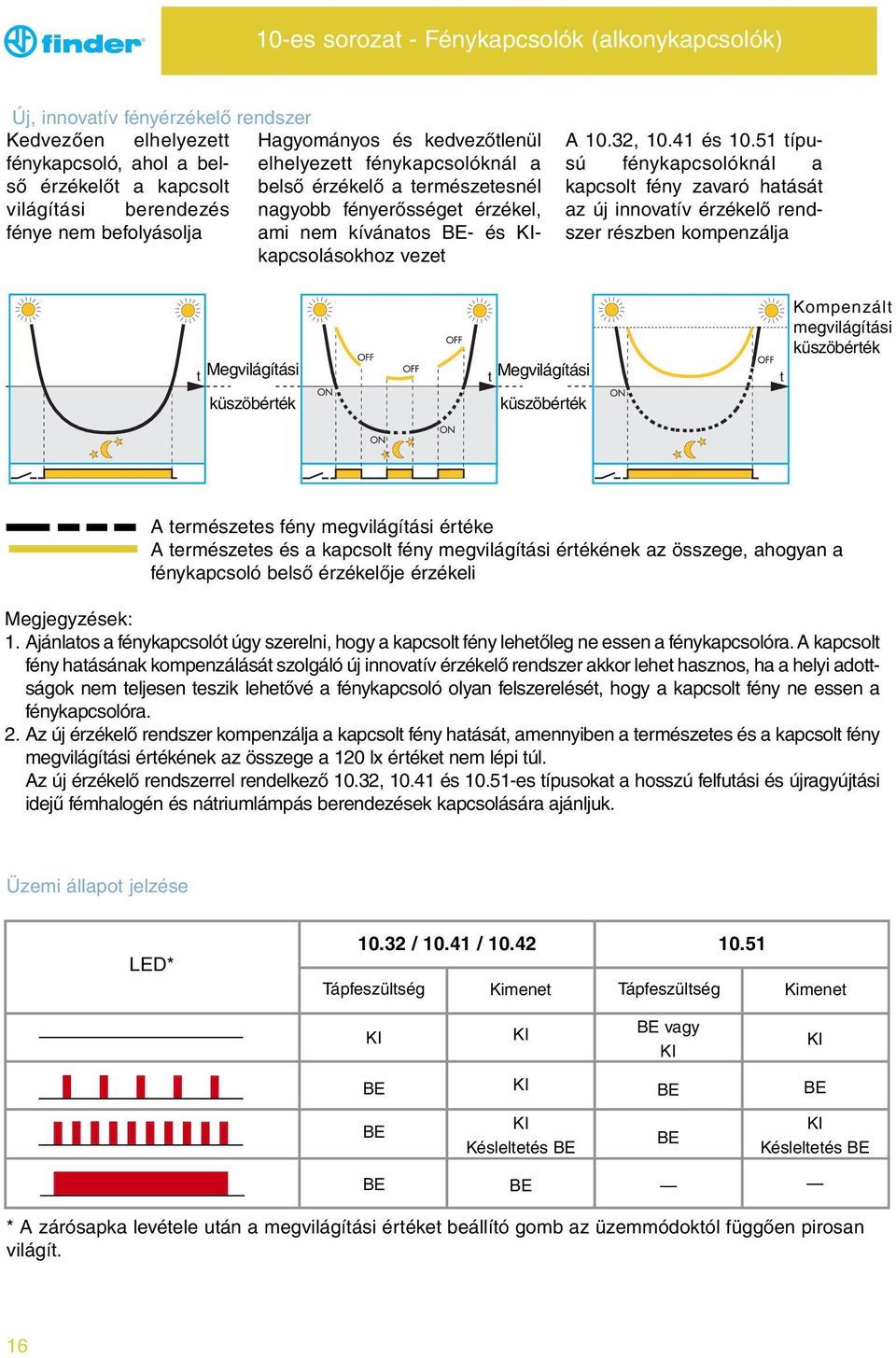 finder

10-es sorozat - Fénykapcsolók (alkonykapcsolók)

Új, innovatív fényérzékelő rendszer

Kedvezően elhelyezett fénykapcsoló, ahol a belső érzékelőt a kapcsolt világítási berendezés fénye nem befolyásolja

Hagyományos és kedvezőtlenül elhelyezett fénykapcsolóknál a belső érzékelő a természetesnél nagyobb fényerősséget érzékel, ami nem kívánatos BE- és KI-kapcsolásokhoz vezet

A 10.32, 10.41 és 10.51 típusú fénykapcsolóknál a kapcsolt fény zavaró hatását az új innovatív érzékelő rendszer részben kompenzálja

t Megvilágítási küszöbérték

OFF OFF OFF ON ON ON t Megvilágítási küszöbérték

ON OFF t Kompenzált megvilágítási küszöbérték

A természetes fény megvilágítási értéke
A természetes és a kapcsolt fény megvilágítási értékének az összege, ahogyan a fénykapcsoló belső érzékelője érzékeli

Megjegyzések:
1. Ajánlatos a fénykapcsolót úgy szerelni, hogy a kapcsolt fény lehetőleg ne essen a fénykapcsolóra. A kapcsolt fény hatásának kompenzálását szolgáló új innovatív érzékelő rendszer akkor lehet hasznos, ha a helyi adottságok nem teljesen teszik lehetővé a fénykapcsoló olyan felszerelését, hogy a kapcsolt fény ne essen a fénykapcsolóra.
2. Az új érzékelő rendszer kompenzálja a kapcsolt fény hatását, amennyiben a természetes és a kapcsolt fény megvilágítási értékének az összege a 120 lx értéket nem lépi túl.
Az új érzékelő rendszerrel rendelkező 10.32, 10.41 és 10.51-es típusokat a hosszú felfutási és újragyújtási idejű fémhalogén és nátriumlámpás berendezések kapcsolására ajánljuk.

Üzemi állapot jelzése

| LED* | 10.32 / 10.41 / 10.42 | | 10.51 | |
|---|---|---|---|---|
| | Tápfeszültség | Kimenet | Tápfeszültség | Kimenet |
| | KI | KI | BE vagy KI | KI |
| | BE | KI | BE | BE |
| | BE | KI Késleltetés BE | BE | KI Késleltetés BE |
| | BE | BE | — | — |

* A zárósapka levétele után a megvilágítási értéket beállító gomb az üzemmódoktól függően pirosan világít.

16